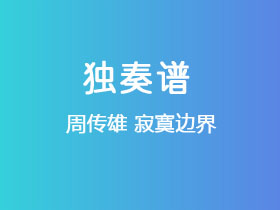 独奏谱

周传雄 寂寞边界